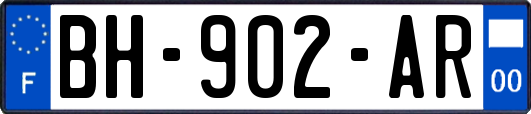 F

BH-902-AR

00